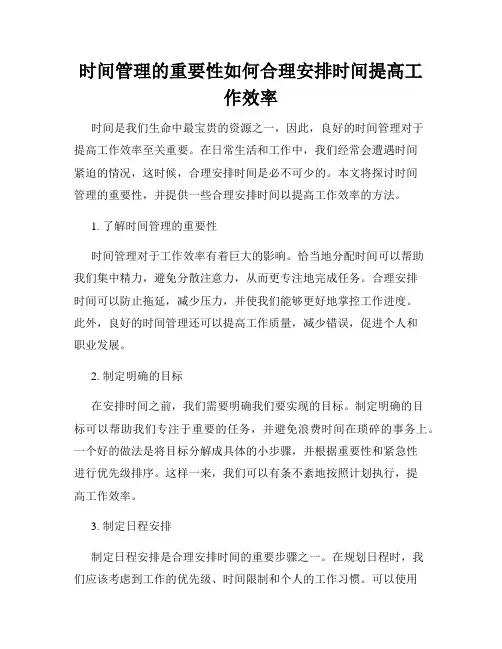 时间管理的重要性如何合理安排时间提高工作效率

时间是我们生命中最宝贵的资源之一，因此，良好的时间管理对于提高工作效率至关重要。在日常生活和工作中，我们经常会遭遇时间紧迫的情况，这时候，合理安排时间是必不可少的。本文将探讨时间管理的重要性，并提供一些合理安排时间以提高工作效率的方法。

1. 了解时间管理的重要性

时间管理对于工作效率有着巨大的影响。恰当地分配时间可以帮助我们集中精力，避免分散注意力，从而更专注地完成任务。合理安排时间可以防止拖延，减少压力，并使我们能够更好地掌控工作进度。此外，良好的时间管理还可以提高工作质量，减少错误，促进个人和职业发展。

2. 制定明确的目标

在安排时间之前，我们需要明确我们要实现的目标。制定明确的目标可以帮助我们专注于重要的任务，并避免浪费时间在琐碎的事务上。一个好的做法是将目标分解成具体的小步骤，并根据重要性和紧急性进行优先级排序。这样一来，我们可以有条不紊地按照计划执行，提高工作效率。

3. 制定日程安排

制定日程安排是合理安排时间的重要步骤之一。在规划日程时，我们应该考虑到工作的优先级、时间限制和个人的工作习惯。可以使用